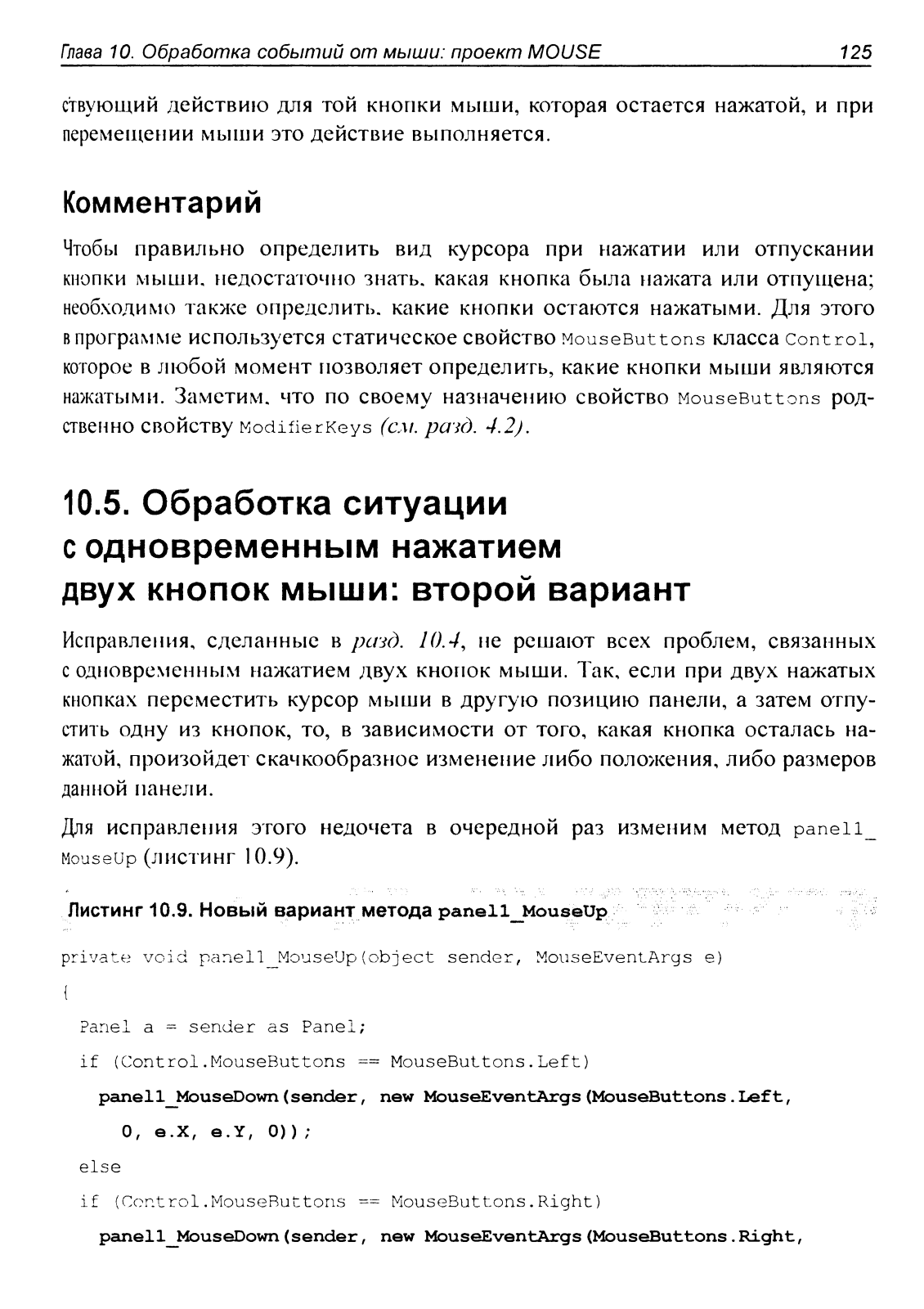 Глава 10. Обработка событий от мыши: проект MOUSE 125

ствующий действию для той кнопки мыши, которая остается нажатой, и при перемещении мыши это действие выполняется.

Комментарий

Чтобы правильно определить вид курсора при нажатии или отпускании кнопки мыши, недостаточно знать, какая кнопка была нажата или отпущена; необходимо также определить, какие кнопки остаются нажатыми. Для этого в программе используется статическое свойство MouseButtons класса Control, которое в любой момент позволяет определить, какие кнопки мыши являются нажатыми. Заметим, что по своему назначению свойство MouseButtons родственно свойству ModifierKeys (см. разд. 4.2).

10.5. Обработка ситуации с одновременным нажатием двух кнопок мыши: второй вариант

Исправления, сделанные в разд. 10.4, не решают всех проблем, связанных с одновременным нажатием двух кнопок мыши. Так, если при двух нажатых кнопках переместить курсор мыши в другую позицию панели, а затем отпустить одну из кнопок, то, в зависимости от того, какая кнопка осталась нажатой, произойдет скачкообразное изменение либо положения, либо размеров данной панели.

Для исправления этого недочета в очередной раз изменим метод panel1_MouseUp (листинг 10.9).

Листинг 10.9. Новый вариант метода panel1_MouseUp

private void panel1_MouseUp(object sender, MouseEventArgs e)
{
  Panel a = sender as Panel;
  if (Control.MouseButtons == MouseButtons.Left)
    panel1_MouseDown(sender, new MouseEventArgs(MouseButtons.Left,
      0, e.X, e.Y, 0));
  else
  if (Control.MouseButtons == MouseButtons.Right)
    panel1_MouseDown(sender, new MouseEventArgs(MouseButtons.Right,